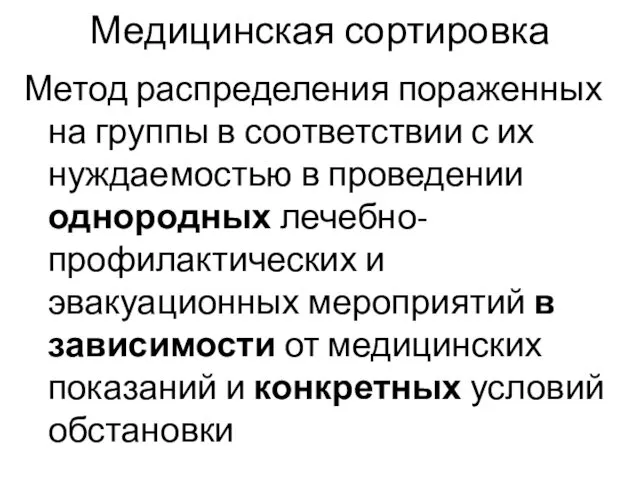 Медицинская сортировка

Метод распределения пораженных на группы в соответствии с их нуждаемостью в проведении однородных лечебно-профилактических и эвакуационных мероприятий в зависимости от медицинских показаний и конкретных условий обстановки